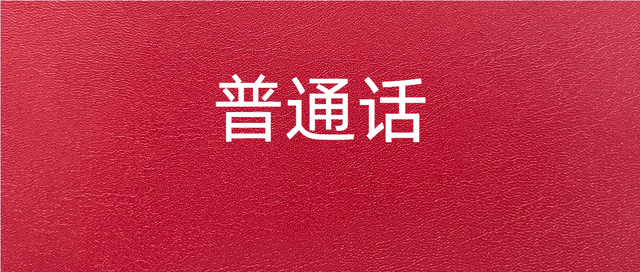 普通话